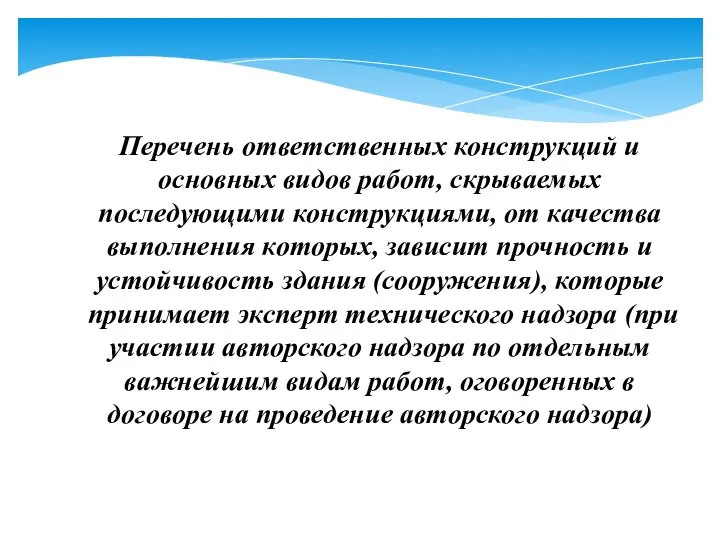 Перечень ответственных конструкций и основных видов работ, скрываемых последующими конструкциями, от качества выполнения которых, зависит прочность и устойчивость здания (сооружения), которые принимает эксперт технического надзора (при участии авторского надзора по отдельным важнейшим видам работ, оговоренных в договоре на проведение авторского надзора)